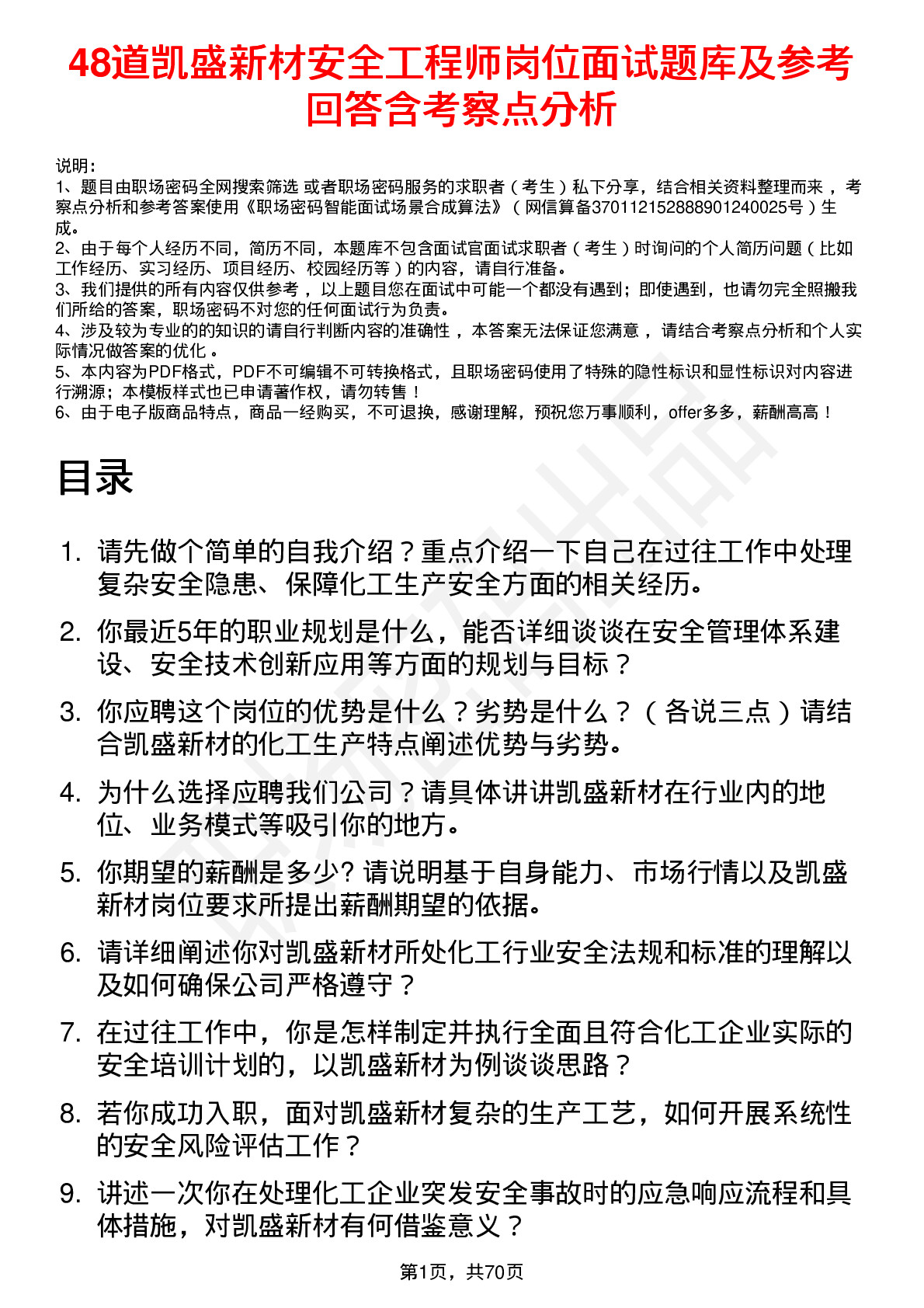 48道凯盛新材安全工程师岗位面试题库及参考回答含考察点分析

说明：
1、题目由职场密码全网搜索筛选 或者职场密码服务的求职者（考生）私下分享，结合相关资料整理而来 ，考察点分析和参考答案使用《职场密码智能面试场景合成算法》（网信算备370112152888901240025号）生成。
2、由于每个人经历不同，简历不同，本题库不包含面试官面试求职者（考生）时询问的个人简历问题（比如工作经历、实习经历、项目经历、校园经历等）的内容，请自行准备。
3、我们提供的所有内容仅供参考 ，以上题目您在面试中可能一个都没有遇到；即使遇到，也请勿完全照搬我们所给的答案，职场密码不对您的任何面试行为负责。
4、涉及较为专业的的知识的请自行判断内容的准确性 ，本答案无法保证您满意 ，请结合考察点分析和个人实际情况做答案的优化 。
5、本内容为PDF格式，PDF不可编辑不可转换格式，且职场密码使用了特殊的隐性标识和显性标识对内容进行溯源；本模板样式也已申请著作权，请勿转售！
6、由于电子版商品特点，商品一经购买，不可退换，感谢理解，预祝您万事顺利，offer多多，薪酬高高！

目录

1. 请先做个简单的自我介绍？重点介绍一下自己在过往工作中处理复杂安全隐患、保障化工生产安全方面的相关经历。
2. 你最近5年的职业规划是什么，能否详细谈谈在安全管理体系建设、安全技术创新应用等方面的规划与目标？
3. 你应聘这个岗位的优势是什么？劣势是什么？（各说三点）请结合凯盛新材的化工生产特点阐述优势与劣势。
4. 为什么选择应聘我们公司？请具体讲讲凯盛新材在行业内的地位、业务模式等吸引你的地方。
5. 你期望的薪酬是多少? 请说明基于自身能力、市场行情以及凯盛新材岗位要求所提出薪酬期望的依据。
6. 请详细阐述你对凯盛新材所处化工行业安全法规和标准的理解以及如何确保公司严格遵守？
7. 在过往工作中，你是怎样制定并执行全面且符合化工企业实际的安全培训计划的，以凯盛新材为例谈谈思路？
8. 若你成功入职，面对凯盛新材复杂的生产工艺，如何开展系统性的安全风险评估工作？
9. 讲述一次你在处理化工企业突发安全事故时的应急响应流程和具体措施，对凯盛新材有何借鉴意义？

第1页，共70页